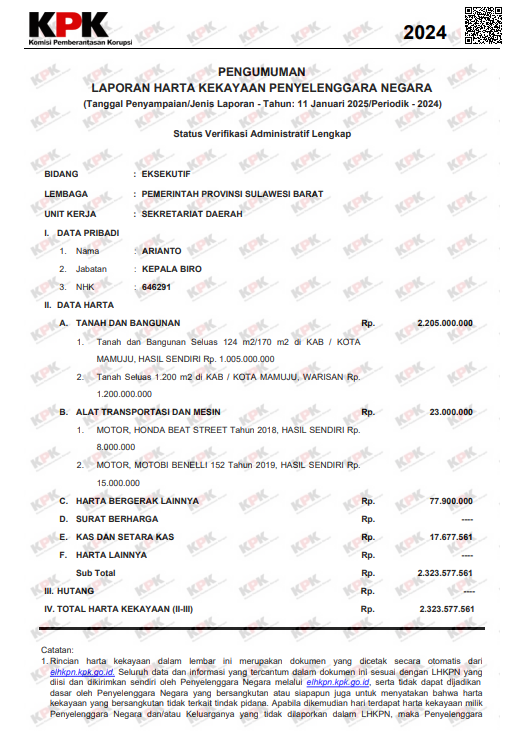 KPK
Komisi Pemberantasan Korupsi

2024

PENGUMUMAN
LAPORAN HARTA KEKAYAAN PENYELENGGARA NEGARA
(Tanggal Penyampaian/Jenis Laporan - Tahun: 11 Januari 2025/Periodik - 2024)

Status Verifikasi Administratif Lengkap

BIDANG : EKSEKUTIF
LEMBAGA : PEMERINTAH PROVINSI SULAWESI BARAT
UNIT KERJA : SEKRETARIAT DAERAH

I. DATA PRIBADI
1. Nama : ARIANTO
2. Jabatan : KEPALA BIRO
3. NHK : 646291

II. DATA HARTA
A. TANAH DAN BANGUNAN Rp. 2.205.000.000
1. Tanah dan Bangunan Seluas 124 m2/170 m2 di KAB / KOTA MAMUJU, HASIL SENDIRI Rp. 1.005.000.000
2. Tanah Seluas 1.200 m2 di KAB / KOTA MAMUJU, WARISAN Rp. 1.200.000.000
B. ALAT TRANSPORTASI DAN MESIN Rp. 23.000.000
1. MOTOR, HONDA BEAT STREET Tahun 2018, HASIL SENDIRI Rp. 8.000.000
2. MOTOR, MOTOBI BENELLI 152 Tahun 2019, HASIL SENDIRI Rp. 15.000.000
C. HARTA BERGERAK LAINNYA Rp. 77.900.000
D. SURAT BERHARGA Rp. ----
E. KAS DAN SETARA KAS Rp. 17.677.561
F. HARTA LAINNYA Rp. ----
Sub Total Rp. 2.323.577.561
III. HUTANG Rp. ----
IV. TOTAL HARTA KEKAYAAN (II-III) Rp. 2.323.577.561

Catatan:
1. Rincian harta kekayaan dalam lembar ini merupakan dokumen yang dicetak secara otomatis dari elhkpn.kpk.go.id. Seluruh data dan informasi yang tercantum dalam dokumen ini sesuai dengan LHKPN yang diisi dan dikirimkan sendiri oleh Penyelenggara Negara melalui elhkpn.kpk.go.id, serta tidak dapat dijadikan dasar oleh Penyelenggara Negara yang bersangkutan atau siapapun juga untuk menyatakan bahwa harta kekayaan yang bersangkutan tidak terkait tindak pidana. Apabila dikemudian hari terdapat harta kekayaan milik Penyelenggara Negara dan/atau Keluarganya yang tidak dilaporkan dalam LHKPN, maka Penyelenggara